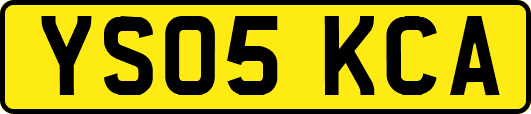 YS05 KCA